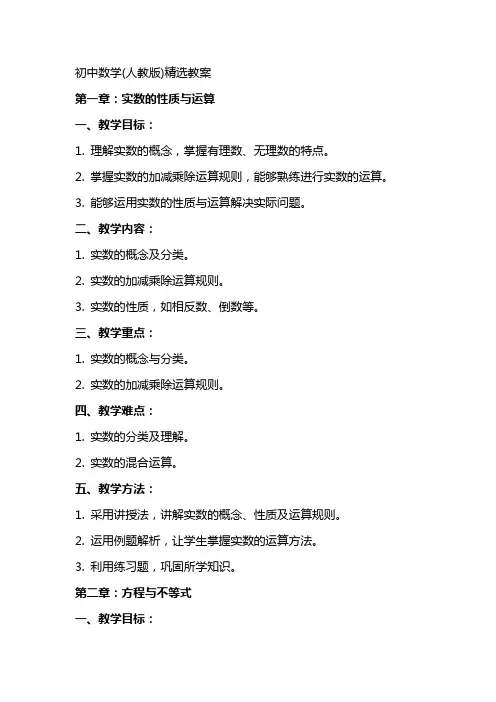 初中数学(人教版)精选教案

第一章：实数的性质与运算

一、教学目标：

1. 理解实数的概念，掌握有理数、无理数的特点。

2. 掌握实数的加减乘除运算规则，能够熟练进行实数的运算。

3. 能够运用实数的性质与运算解决实际问题。

二、教学内容：

1. 实数的概念及分类。

2. 实数的加减乘除运算规则。

3. 实数的性质，如相反数、倒数等。

三、教学重点：

1. 实数的概念与分类。

2. 实数的加减乘除运算规则。

四、教学难点：

1. 实数的分类及理解。

2. 实数的混合运算。

五、教学方法：

1. 采用讲授法，讲解实数的概念、性质及运算规则。

2. 运用例题解析，让学生掌握实数的运算方法。

3. 利用练习题，巩固所学知识。

第二章：方程与不等式

一、教学目标：